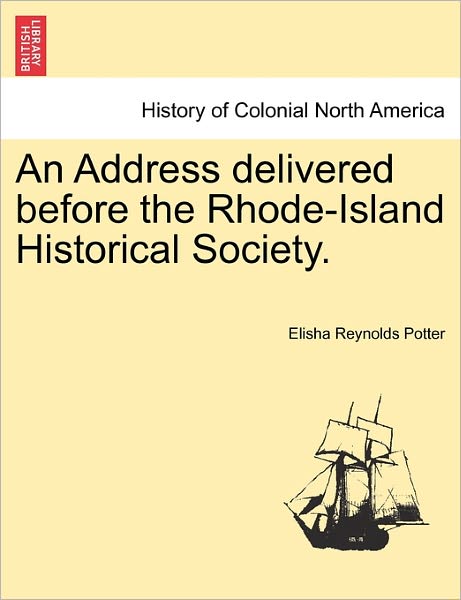 BRITISH LIBRARY

History of Colonial North America

An Address delivered before the Rhode-Island Historical Society.

Elisha Reynolds Potter